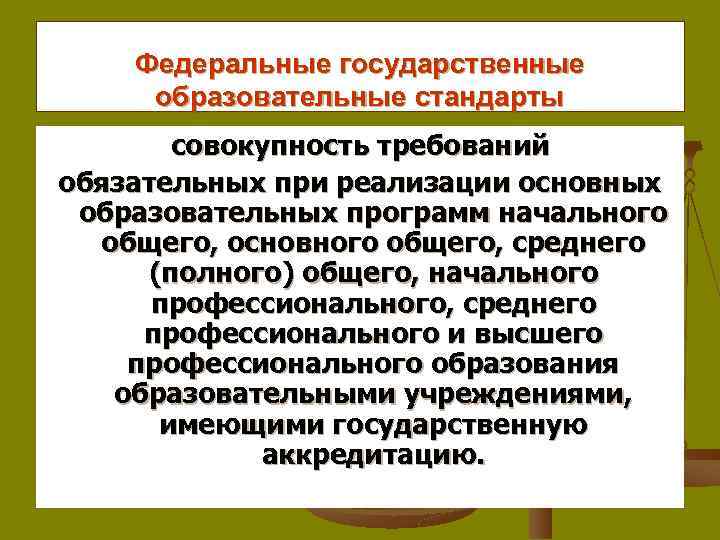 Федеральные государственные образовательные стандарты

совокупность требований

обязательных при реализации основных образовательных программ начального общего, основного общего, среднего (полного) общего, начального профессионального, среднего профессионального и высшего профессионального образования образовательными учреждениями, имеющими государственную аккредитацию.